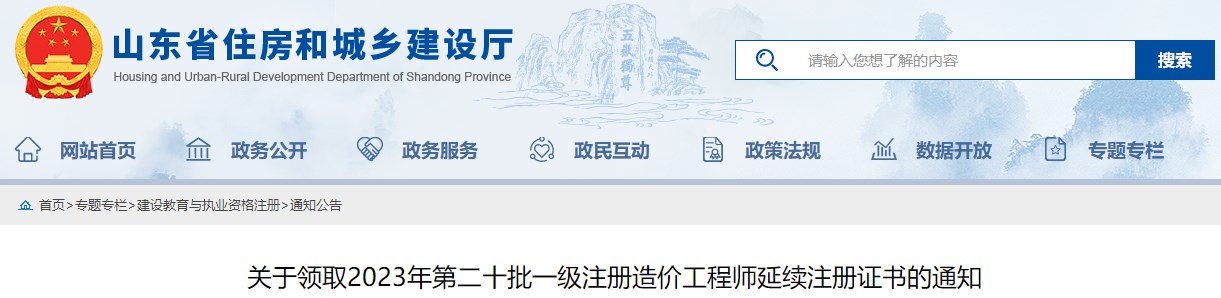 山东省住房和城乡建设厅
Housing and Urban-Rural Development Department of Shandong Province

五岳独尊

请输入您想了解的内容
搜索

网站首页 政务公开 政务服务 政民互动 政策法规 数据开放 专题专栏

首页>专题专栏>建设教育与执业资格注册>通知公告

关于领取2023年第二十批一级注册造价工程师延续注册证书的通知